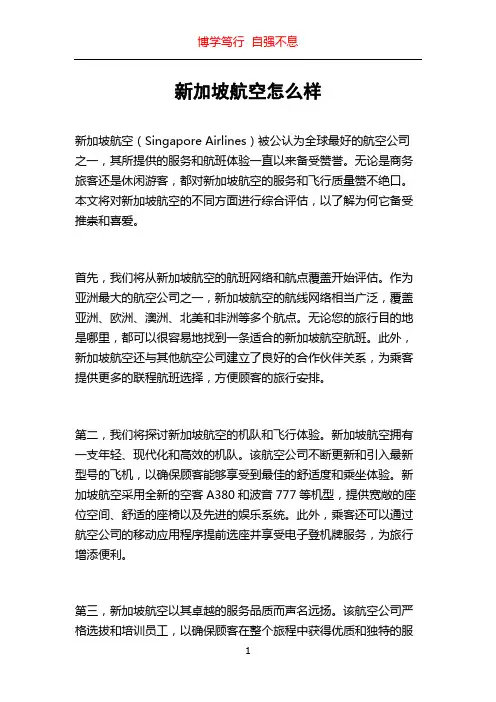 博学笃行 自强不息

新加坡航空怎么样

新加坡航空（Singapore Airlines）被公认为全球最好的航空公司之一，其所提供的服务和航班体验一直以来备受赞誉。无论是商务旅客还是休闲游客，都对新加坡航空的服务和飞行质量赞不绝口。本文将对新加坡航空的不同方面进行综合评估，以了解为何它备受推崇和喜爱。

首先，我们将从新加坡航空的航班网络和航点覆盖开始评估。作为亚洲最大的航空公司之一，新加坡航空的航线网络相当广泛，覆盖亚洲、欧洲、澳洲、北美和非洲等多个航点。无论您的旅行目的地是哪里，都可以很容易地找到一条适合的新加坡航空航班。此外，新加坡航空还与其他航空公司建立了良好的合作伙伴关系，为乘客提供更多的联程航班选择，方便顾客的旅行安排。

第二，我们将探讨新加坡航空的机队和飞行体验。新加坡航空拥有一支年轻、现代化和高效的机队。该航空公司不断更新和引入最新型号的飞机，以确保顾客能够享受到最佳的舒适度和乘坐体验。新加坡航空采用全新的空客 A380 和波音 777 等机型，提供宽敞的座位空间、舒适的座椅以及先进的娱乐系统。此外，乘客还可以通过航空公司的移动应用程序提前选座并享受电子登机牌服务，为旅行增添便利。

第三，新加坡航空以其卓越的服务品质而声名远扬。该航空公司严格选拔和培训员工，以确保顾客在整个旅程中获得优质和独特的服

1